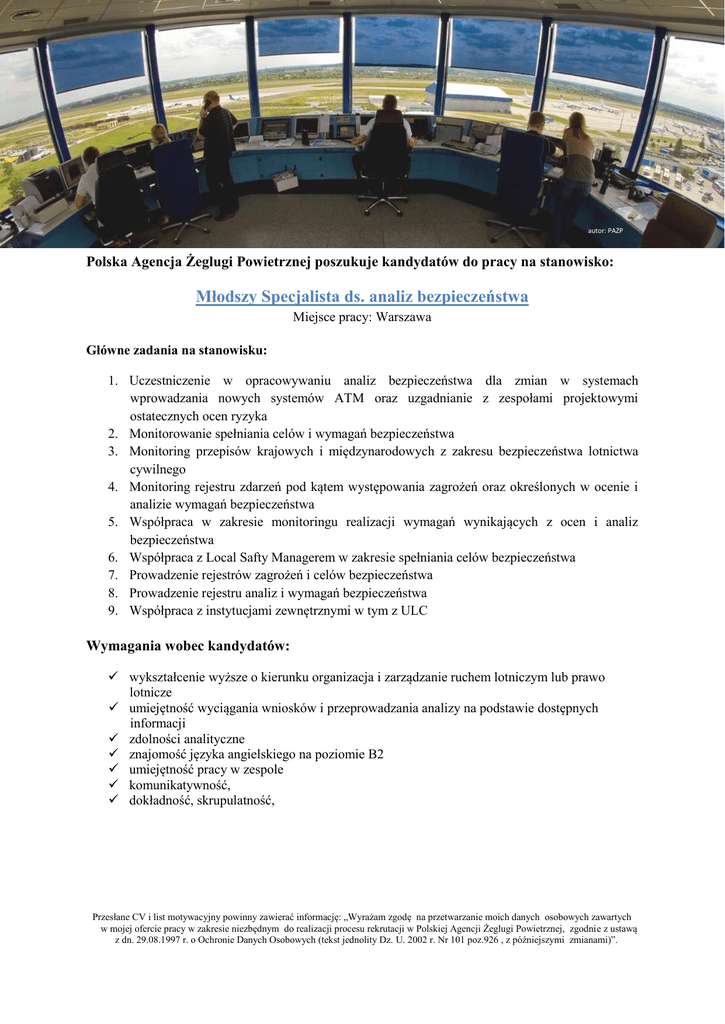 autor: PAŻP

Polska Agencja Żeglugi Powietrznej poszukuje kandydatów do pracy na stanowisko:

Młodszy Specjalista ds. analiz bezpieczeństwa
Miejsce pracy: Warszawa

Główne zadania na stanowisku:

1. Uczestniczenie w opracowywaniu analiz bezpieczeństwa dla zmian w systemach wprowadzania nowych systemów ATM oraz uzgadnianie z zespołami projektowymi ostatecznych ocen ryzyka
2. Monitorowanie spełniania celów i wymagań bezpieczeństwa
3. Monitoring przepisów krajowych i międzynarodowych z zakresu bezpieczeństwa lotnictwa cywilnego
4. Monitoring rejestru zdarzeń pod kątem występowania zagrożeń oraz określonych w ocenie i analizie wymagań bezpieczeństwa
5. Współpraca w zakresie monitoringu realizacji wymagań wynikających z ocen i analiz bezpieczeństwa
6. Współpraca z Local Safty Managerem w zakresie spełniania celów bezpieczeństwa
7. Prowadzenie rejestrów zagrożeń i celów bezpieczeństwa
8. Prowadzenie rejestru analiz i wymagań bezpieczeństwa
9. Współpraca z instytucjami zewnętrznymi w tym z ULC

Wymagania wobec kandydatów:

✓ wykształcenie wyższe o kierunku organizacja i zarządzanie ruchem lotniczym lub prawo lotnicze
✓ umiejętność wyciągania wniosków i przeprowadzania analizy na podstawie dostępnych informacji
✓ zdolności analityczne
✓ znajomość języka angielskiego na poziomie B2
✓ umiejętność pracy w zespole
✓ komunikatywność,
✓ dokładność, skrupulatność,

Przesłane CV i list motywacyjny powinny zawierać informację: „Wyrażam zgodę na przetwarzanie moich danych osobowych zawartych w mojej ofercie pracy w zakresie niezbędnym do realizacji procesu rekrutacji w Polskiej Agencji Żeglugi Powietrznej, zgodnie z ustawą z dn. 29.08.1997 r. o Ochronie Danych Osobowych (tekst jednolity Dz. U. 2002 r. Nr 101 poz.926 , z późniejszymi zmianami)”.